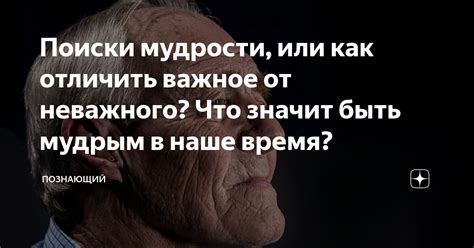 Поиски мудрости, или как отличить важное от неважного? Что значит быть мудрым в наше время?

ПОЗНАЮЩИЙ